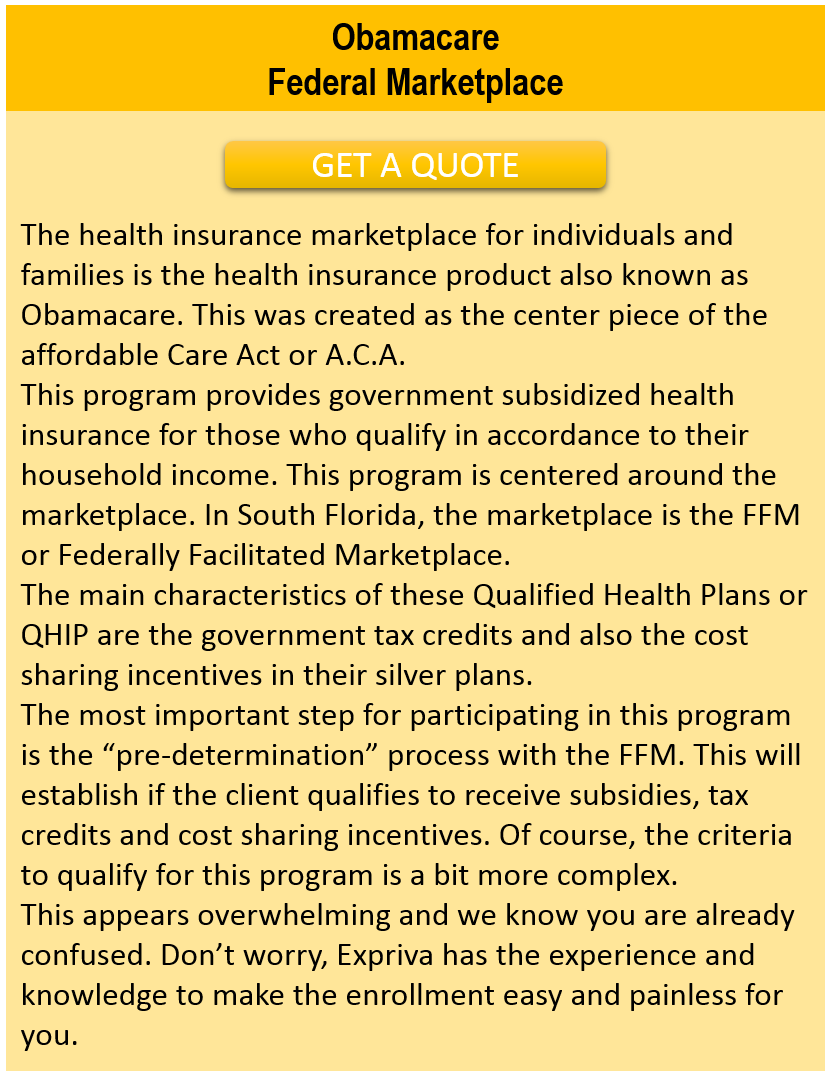 Obamacare
Federal Marketplace

GET A QUOTE

The health insurance marketplace for individuals and families is the health insurance product also known as Obamacare. This was created as the center piece of the affordable Care Act or A.C.A.
This program provides government subsidized health insurance for those who qualify in accordance to their household income. This program is centered around the marketplace. In South Florida, the marketplace is the FFM or Federally Facilitated Marketplace.
The main characteristics of these Qualified Health Plans or QHIP are the government tax credits and also the cost sharing incentives in their silver plans.
The most important step for participating in this program is the “pre-determination” process with the FFM. This will establish if the client qualifies to receive subsidies, tax credits and cost sharing incentives. Of course, the criteria to qualify for this program is a bit more complex.
This appears overwhelming and we know you are already confused. Don’t worry, Expriva has the experience and knowledge to make the enrollment easy and painless for you.